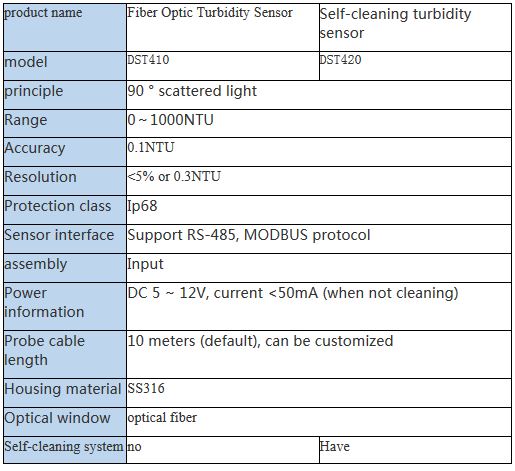 | product name | Fiber Optic Turbidity Sensor | Self-cleaning turbidity sensor |
|---|---|---|
| model | DST410 | DST420 |
| principle | 90 ° scattered light | |
| Range | 0 ~ 1000NTU | |
| Accuracy | 0.1NTU | |
| Resolution | <5% or 0.3NTU | |
| Protection class | Ip68 | |
| Sensor interface | Support RS-485, MODBUS protocol | |
| assembly | Input | |
| Power information | DC 5 ~ 12V, current <50mA (when not cleaning) | |
| Probe cable length | 10 meters (default), can be customized | |
| Housing material | SS316 | |
| Optical window | optical fiber | |
| Self-cleaning system | no | Have |